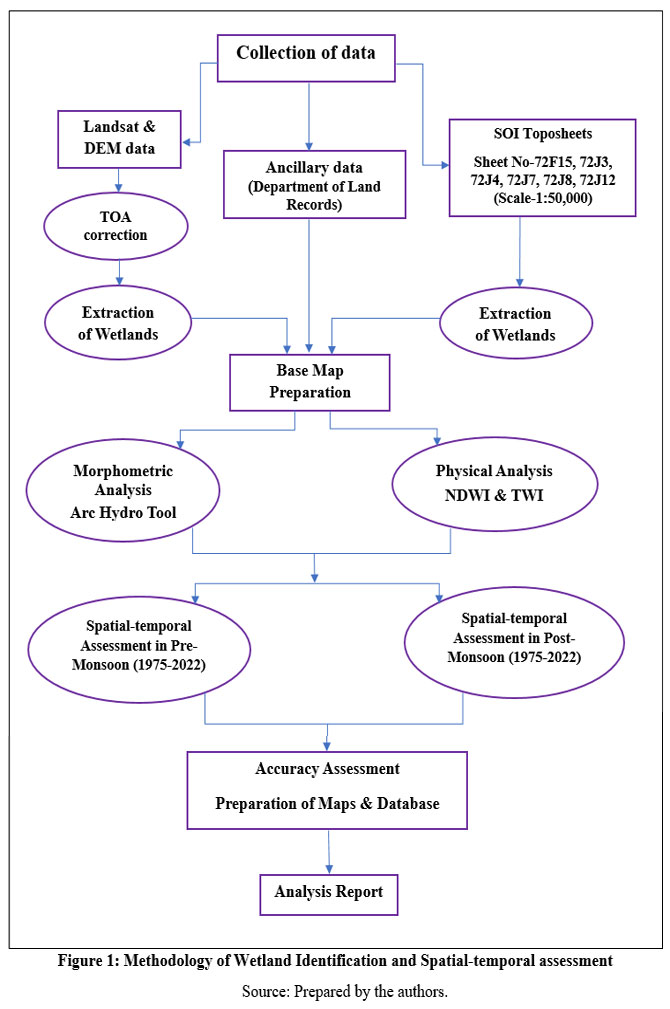 Collection of data

Landsat & DEM data

Ancillary data (Department of Land Records)

SOI Toposheets
Sheet No-72F15, 72J3, 72J4, 72J7, 72J8, 72J12 (Scale-1:50,000)

TOA correction

Extraction of Wetlands

Extraction of Wetlands

Base Map Preparation

Morphometric Analysis Arc Hydro Tool

Physical Analysis NDWI & TWI

Spatial-temporal Assessment in Pre-Monsoon (1975-2022)

Spatial-temporal Assessment in Post-Monsoon (1975-2022)

Accuracy Assessment
Preparation of Maps & Database

Analysis Report

Figure 1: Methodology of Wetland Identification and Spatial-temporal assessment

Source: Prepared by the authors.